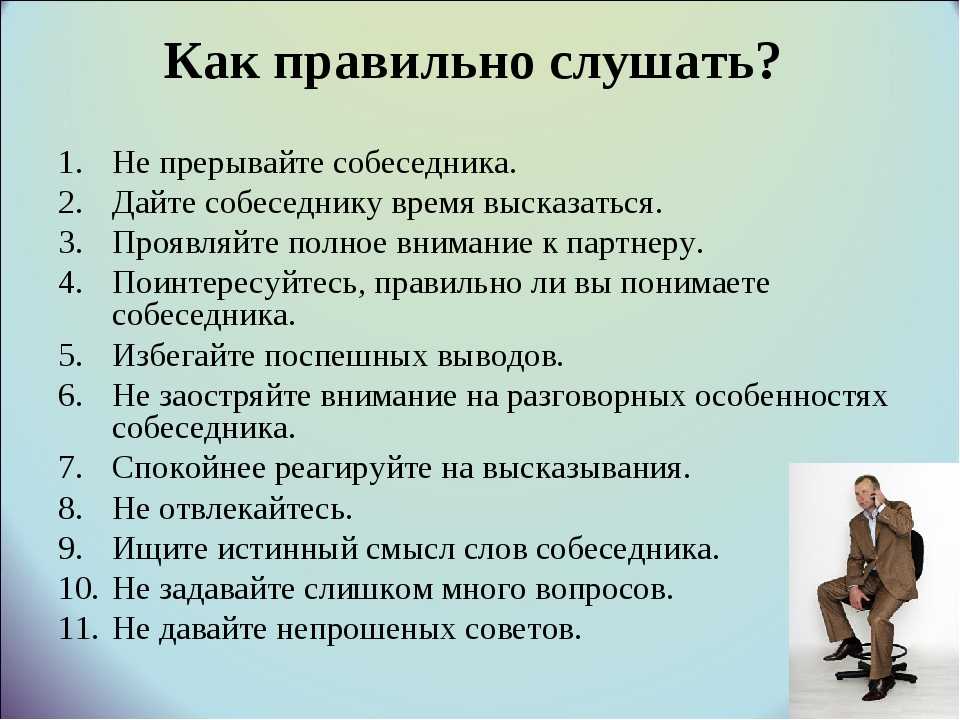 Как правильно слушать?

1. Не прерывайте собеседника.
2. Дайте собеседнику время высказаться.
3. Проявляйте полное внимание к партнеру.
4. Поинтересуйтесь, правильно ли вы понимаете собеседника.
5. Избегайте поспешных выводов.
6. Не заостряйте внимание на разговорных особенностях собеседника.
7. Спокойнее реагируйте на высказывания.
8. Не отвлекайтесь.
9. Ищите истинный смысл слов собеседника.
10. Не задавайте слишком много вопросов.
11. Не давайте непрошеных советов.